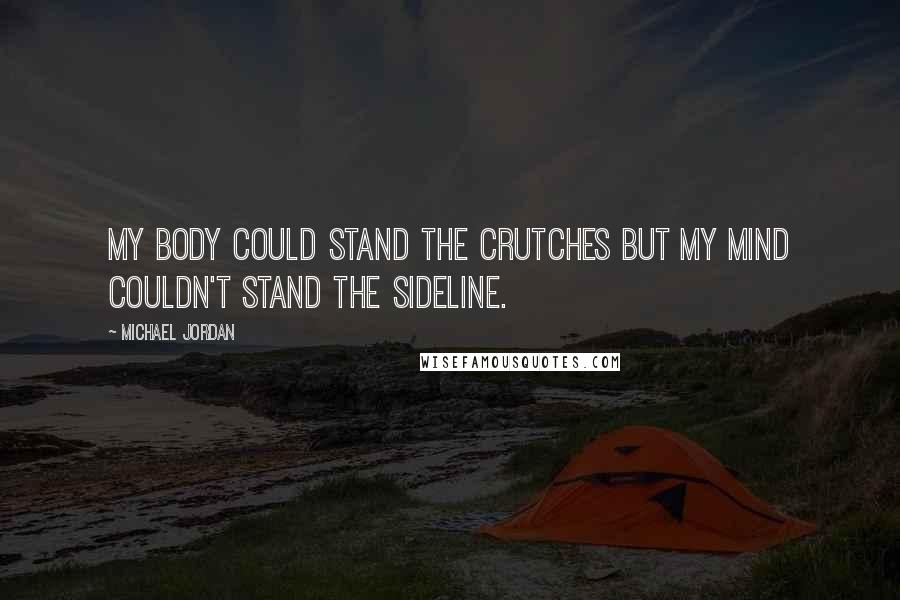 MY BODY COULD STAND THE CRUTCHES BUT MY MIND COULDN'T STAND THE SIDELINE.

~ MICHAEL JORDAN

WISEFAMOUSQUOTES.COM